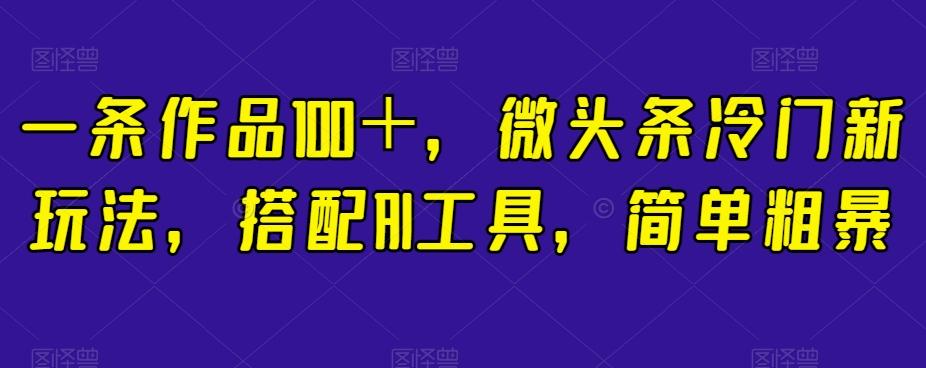 图怪兽 图怪兽 图怪兽

一条作品100+，微头条冷门新玩法，搭配AI工具，简单粗暴

图怪兽 图怪兽 图怪兽